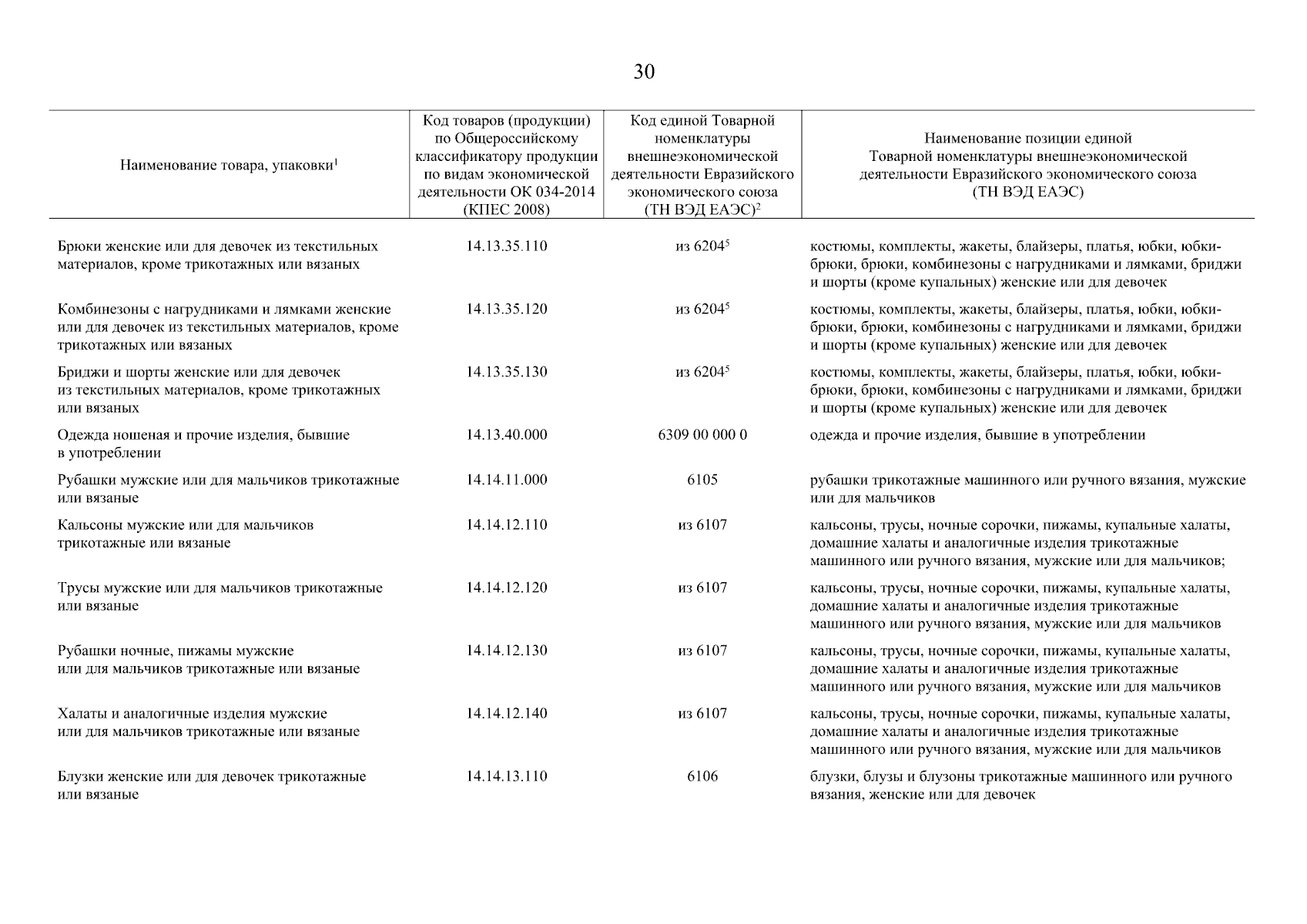 30

| Наименование товара, упаковки$^1$ | Код товаров (продукции) по Общероссийскому классификатору продукции по видам экономической деятельности ОК 034-2014 (КПЕС 2008) | Код единой Товарной номенклатуры внешнеэкономической деятельности Евразийского экономического союза (ТН ВЭД ЕАЭС)$^2$ | Наименование позиции единой Товарной номенклатуры внешнеэкономической деятельности Евразийского экономического союза (ТН ВЭД ЕАЭС) |
|---|---|---|---|
| Брюки женские или для девочек из текстильных материалов, кроме трикотажных или вязаных | 14.13.35.110 | из 6204$^5$ | костюмы, комплекты, жакеты, блайзеры, платья, юбки, юбки-брюки, брюки, комбинезоны с нагрудниками и лямками, бриджи и шорты (кроме купальных) женские или для девочек |
| Комбинезоны с нагрудниками и лямками женские или для девочек из текстильных материалов, кроме трикотажных или вязаных | 14.13.35.120 | из 6204$^5$ | костюмы, комплекты, жакеты, блайзеры, платья, юбки, юбки-брюки, брюки, комбинезоны с нагрудниками и лямками, бриджи и шорты (кроме купальных) женские или для девочек |
| Бриджи и шорты женские или для девочек из текстильных материалов, кроме трикотажных или вязаных | 14.13.35.130 | из 6204$^5$ | костюмы, комплекты, жакеты, блайзеры, платья, юбки, юбки-брюки, брюки, комбинезоны с нагрудниками и лямками, бриджи и шорты (кроме купальных) женские или для девочек |
| Одежда ношеная и прочие изделия, бывшие в употреблении | 14.13.40.000 | 6309 00 000 0 | одежда и прочие изделия, бывшие в употреблении |
| Рубашки мужские или для мальчиков трикотажные или вязаные | 14.14.11.000 | 6105 | рубашки трикотажные машинного или ручного вязания, мужские или для мальчиков |
| Кальсоны мужские или для мальчиков трикотажные или вязаные | 14.14.12.110 | из 6107 | кальсоны, трусы, ночные сорочки, пижамы, купальные халаты, домашние халаты и аналогичные изделия трикотажные машинного или ручного вязания, мужские или для мальчиков; |
| Трусы мужские или для мальчиков трикотажные или вязаные | 14.14.12.120 | из 6107 | кальсоны, трусы, ночные сорочки, пижамы, купальные халаты, домашние халаты и аналогичные изделия трикотажные машинного или ручного вязания, мужские или для мальчиков |
| Рубашки ночные, пижамы мужские или для мальчиков трикотажные или вязаные | 14.14.12.130 | из 6107 | кальсоны, трусы, ночные сорочки, пижамы, купальные халаты, домашние халаты и аналогичные изделия трикотажные машинного или ручного вязания, мужские или для мальчиков |
| Халаты и аналогичные изделия мужские или для мальчиков трикотажные или вязаные | 14.14.12.140 | из 6107 | кальсоны, трусы, ночные сорочки, пижамы, купальные халаты, домашние халаты и аналогичные изделия трикотажные машинного или ручного вязания, мужские или для мальчиков |
| Блузки женские или для девочек трикотажные или вязаные | 14.14.13.110 | 6106 | блузки, блузы и блузоны трикотажные машинного или ручного вязания, женские или для девочек |